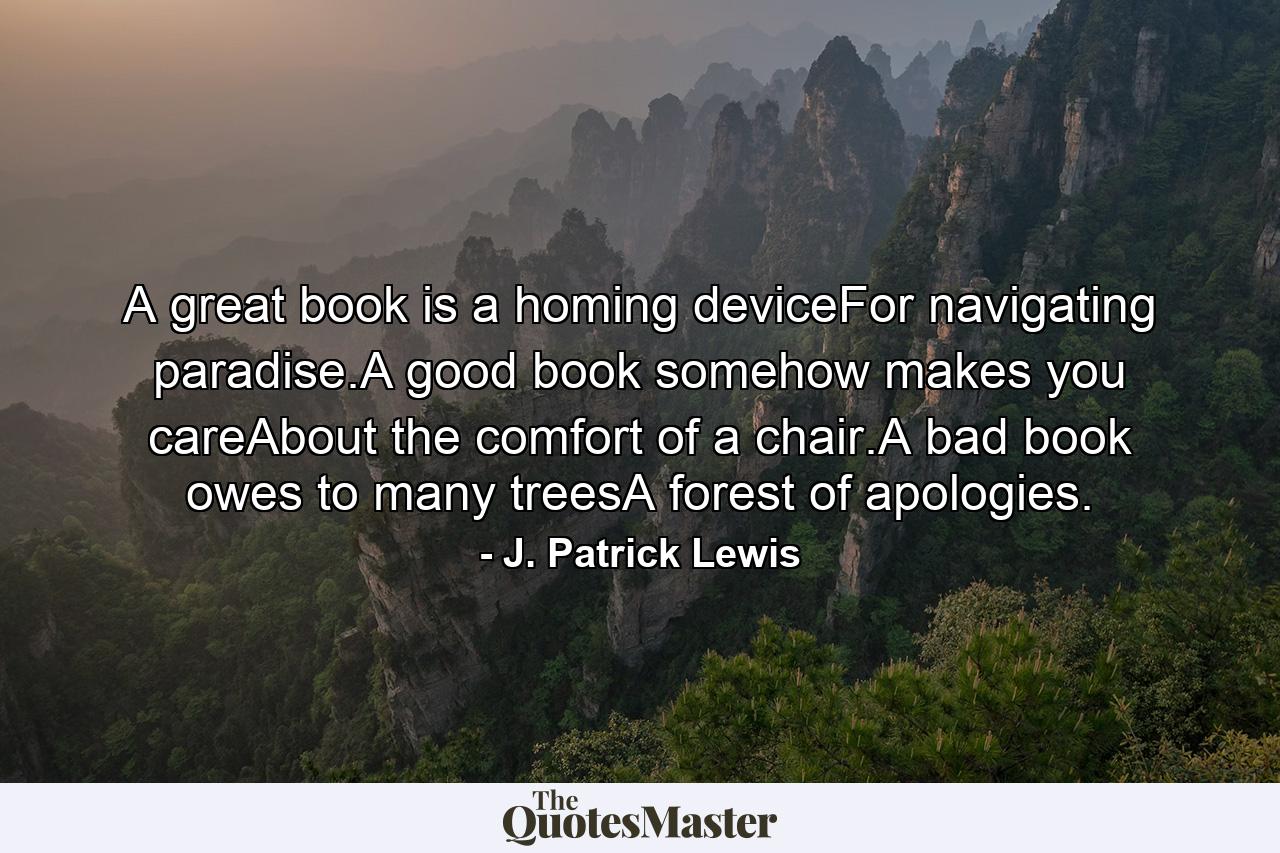 A great book is a homing deviceFor navigating paradise.A good book somehow makes you careAbout the comfort of a chair.A bad book owes to many treesA forest of apologies.

- J. Patrick Lewis

The QuotesMaster